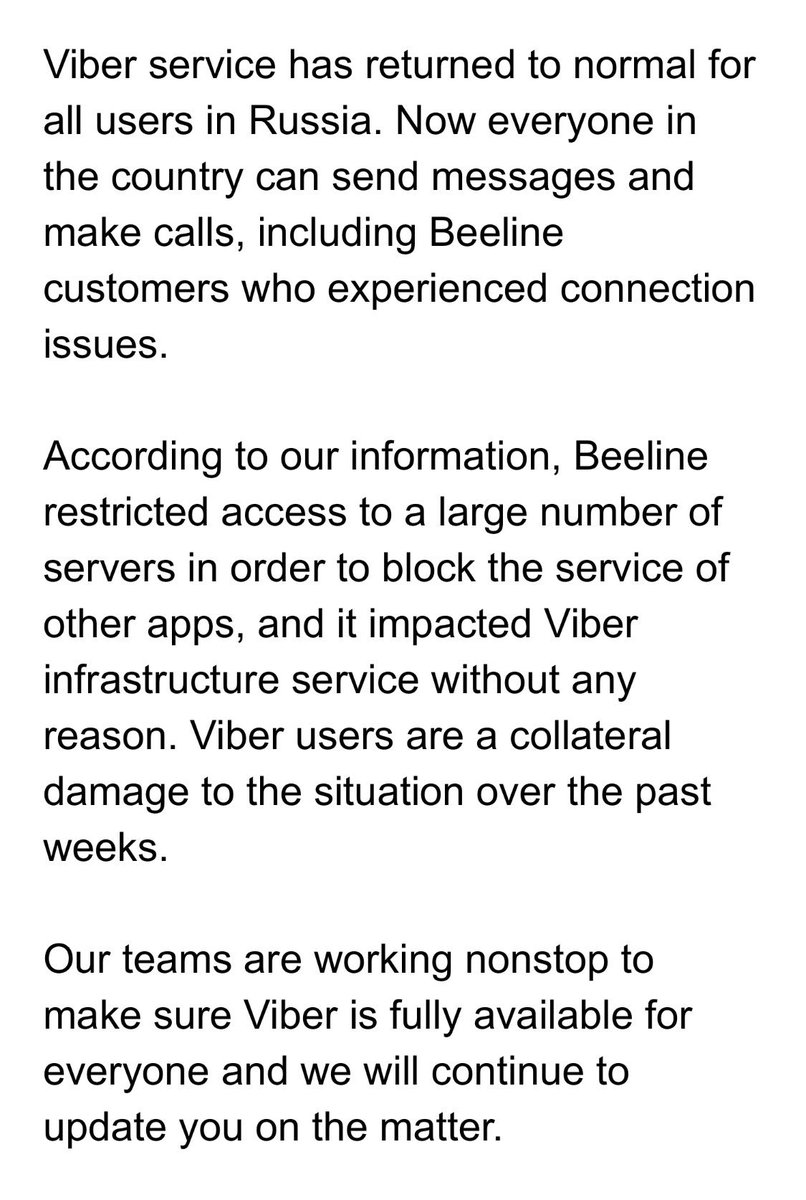 Viber service has returned to normal for all users in Russia. Now everyone in the country can send messages and make calls, including Beeline customers who experienced connection issues.

According to our information, Beeline restricted access to a large number of servers in order to block the service of other apps, and it impacted Viber infrastructure service without any reason. Viber users are a collateral damage to the situation over the past weeks.

Our teams are working nonstop to make sure Viber is fully available for everyone and we will continue to update you on the matter.